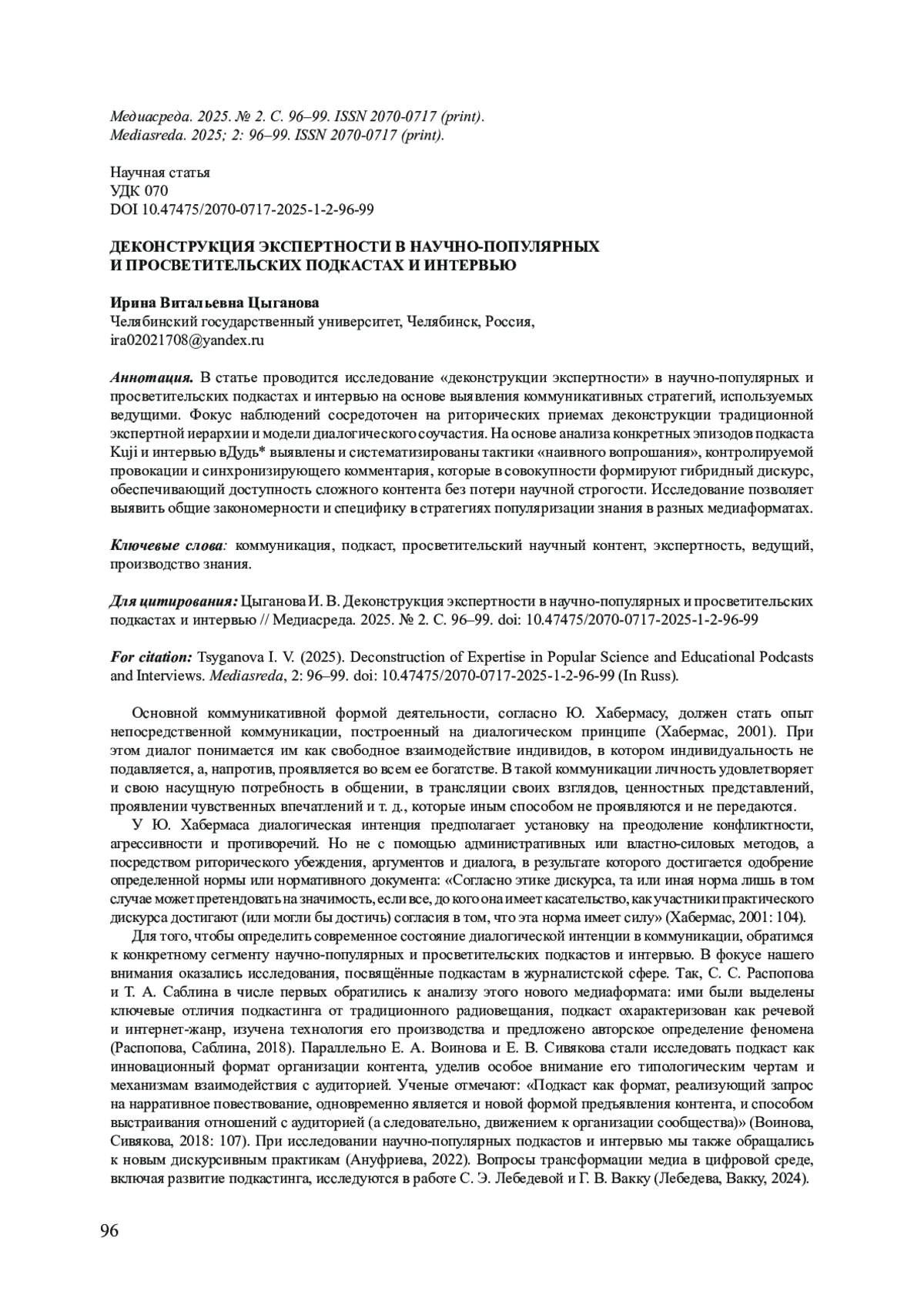 Медиасреда. 2025. № 2. С. 96–99. ISSN 2070-0717 (print).
Mediasreda. 2025; 2: 96–99. ISSN 2070-0717 (print).

Научная статья
УДК 070
DOI 10.47475/2070-0717-2025-1-2-96-99

ДЕКОНСТРУКЦИЯ ЭКСПЕРТНОСТИ В НАУЧНО-ПОПУЛЯРНЫХ И ПРОСВЕТИТЕЛЬСКИХ ПОДКАСТАХ И ИНТЕРВЬЮ

Ирина Витальевна Цыганова
Челябинский государственный университет, Челябинск, Россия, ira02021708@yandex.ru

Аннотация. В статье проводится исследование «деконструкции экспертности» в научно-популярных и просветительских подкастах и интервью на основе выявления коммуникативных стратегий, используемых ведущими. Фокус наблюдений сосредоточен на риторических приемах деконструкции традиционной экспертной иерархии и модели диалогического соучастия. На основе анализа конкретных эпизодов подкаста Kuji и интервью вДудь* выявлены и систематизированы тактики «наивного вопрошания», контролируемой провокации и синхронизирующего комментария, которые в совокупности формируют гибридный дискурс, обеспечивающий доступность сложного контента без потери научной строгости. Исследование позволяет выявить общие закономерности и специфику в стратегиях популяризации знания в разных медиаформатах.

Ключевые слова: коммуникация, подкаст, просветительский научный контент, экспертность, ведущий, производство знания.

Для цитирования: Цыганова И. В. Деконструкция экспертности в научно-популярных и просветительских подкастах и интервью // Медиасреда. 2025. № 2. С. 96–99. doi: 10.47475/2070-0717-2025-1-2-96-99

For citation: Tsyganova I. V. (2025). Deconstruction of Expertise in Popular Science and Educational Podcasts and Interviews. Mediasreda, 2: 96–99. doi: 10.47475/2070-0717-2025-1-2-96-99 (In Russ).

Основной коммуникативной формой деятельности, согласно Ю. Хабермасу, должен стать опыт непосредственной коммуникации, построенный на диалогическом принципе (Хабермас, 2001). При этом диалог понимается им как свободное взаимодействие индивидов, в котором индивидуальность не подавляется, а, напротив, проявляется во всем ее богатстве. В такой коммуникации личность удовлетворяет и свою насущную потребность в общении, в трансляции своих взглядов, ценностных представлений, проявлении чувственных впечатлений и т. д., которые иным способом не проявляются и не передаются.

У Ю. Хабермаса диалогическая интенция предполагает установку на преодоление конфликтности, агрессивности и противоречий. Но не с помощью административных или властно-силовых методов, а посредством риторического убеждения, аргументов и диалога, в результате которого достигается одобрение определенной нормы или нормативного документа: «Согласно этике дискурса, та или иная норма лишь в том случае может претендовать на значимость, если все, до кого она имеет касательство, как участники практического дискурса достигают (или могли бы достичь) согласия в том, что эта норма имеет силу» (Хабермас, 2001: 104).

Для того, чтобы определить современное состояние диалогической интенции в коммуникации, обратимся к конкретному сегменту научно-популярных и просветительских подкастов и интервью. В фокусе нашего внимания оказались исследования, посвящённые подкастам в журналистской сфере. Так, С. С. Распопова и Т. А. Саблина в числе первых обратились к анализу этого нового медиаформата: ими были выделены ключевые отличия подкастинга от традиционного радиовещания, подкаст охарактеризован как речевой и интернет-жанр, изучена технология его производства и предложено авторское определение феномена (Распопова, Саблина, 2018). Параллельно Е. А. Воинова и Е. В. Сивякова стали исследовать подкаст как инновационный формат организации контента, уделив особое внимание его типологическим чертам и механизмам взаимодействия с аудиторией. Ученые отмечают: «Подкаст как формат, реализующий запрос на нарративное повествование, одновременно является и новой формой предъявления контента, и способом выстраивания отношений с аудиторией (а следовательно, движением к организации сообщества)» (Воинова, Сивякова, 2018: 107). При исследовании научно-популярных подкастов и интервью мы также обращались к новым дискурсивным практикам (Ануфриева, 2022). Вопросы трансформации медиа в цифровой среде, включая развитие подкастинга, исследуются в работе С. Э. Лебедевой и Г. В. Вакку (Лебедева, Вакку, 2024).

96